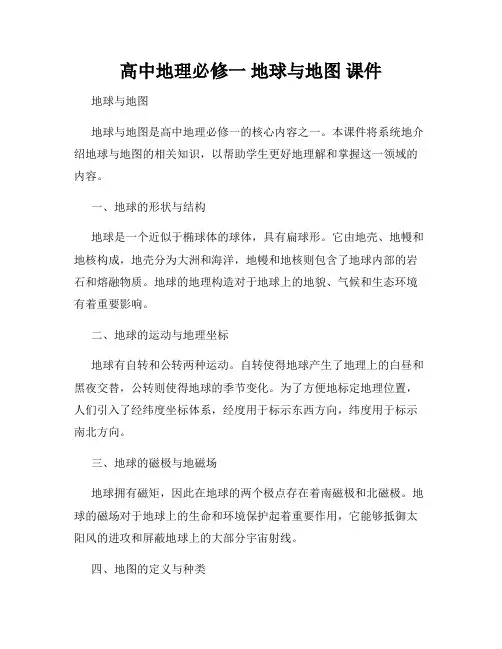 高中地理必修一 地球与地图 课件

地球与地图

地球与地图是高中地理必修一的核心内容之一。本课件将系统地介绍地球与地图的相关知识，以帮助学生更好地理解和掌握这一领域的内容。

一、地球的形状与结构

地球是一个近似于椭球体的球体，具有扁球形。它由地壳、地幔和地核构成，地壳分为大洲和海洋，地幔和地核则包含了地球内部的岩石和熔融物质。地球的地理构造对于地球上的地貌、气候和生态环境有着重要影响。

二、地球的运动与地理坐标

地球有自转和公转两种运动。自转使得地球产生了地理上的白昼和黑夜交替，公转则使得地球的季节变化。为了方便地标定地理位置，人们引入了经纬度坐标体系，经度用于标示东西方向，纬度用于标示南北方向。

三、地球的磁极与地磁场

地球拥有磁矩，因此在地球的两个极点存在着南磁极和北磁极。地球的磁场对于地球上的生命和环境保护起着重要作用，它能够抵御太阳风的进攻和屏蔽地球上的大部分宇宙射线。

四、地图的定义与种类